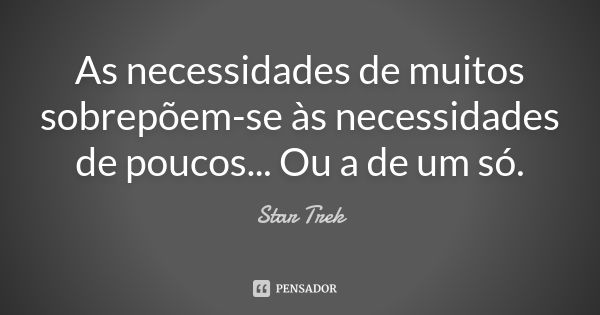 As necessidades de muitos sobrepõem-se às necessidades de poucos... Ou a de um só.

Star Trek

PENSADOR